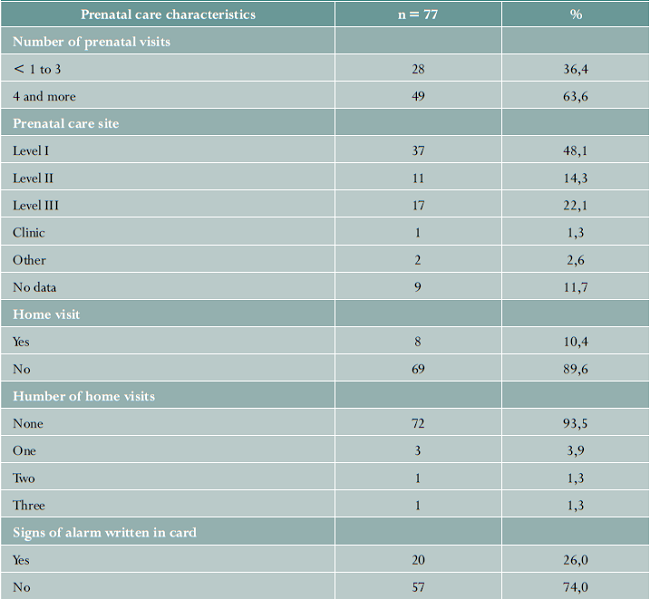 | Prenatal care characteristics | n = 77 | % |
|---|---|---|
| Number of prenatal visits | | |
| < 1 to 3 | 28 | 36,4 |
| 4 and more | 49 | 63,6 |
| Prenatal care site | | |
| Level I | 37 | 48,1 |
| Level II | 11 | 14,3 |
| Level III | 17 | 22,1 |
| Clinic | 1 | 1,3 |
| Other | 2 | 2,6 |
| No data | 9 | 11,7 |
| Home visit | | |
| Yes | 8 | 10,4 |
| No | 69 | 89,6 |
| Humber of home visits | | |
| None | 72 | 93,5 |
| One | 3 | 3,9 |
| Two | 1 | 1,3 |
| Three | 1 | 1,3 |
| Signs of alarm written in card | | |
| Yes | 20 | 26,0 |
| No | 57 | 74,0 |